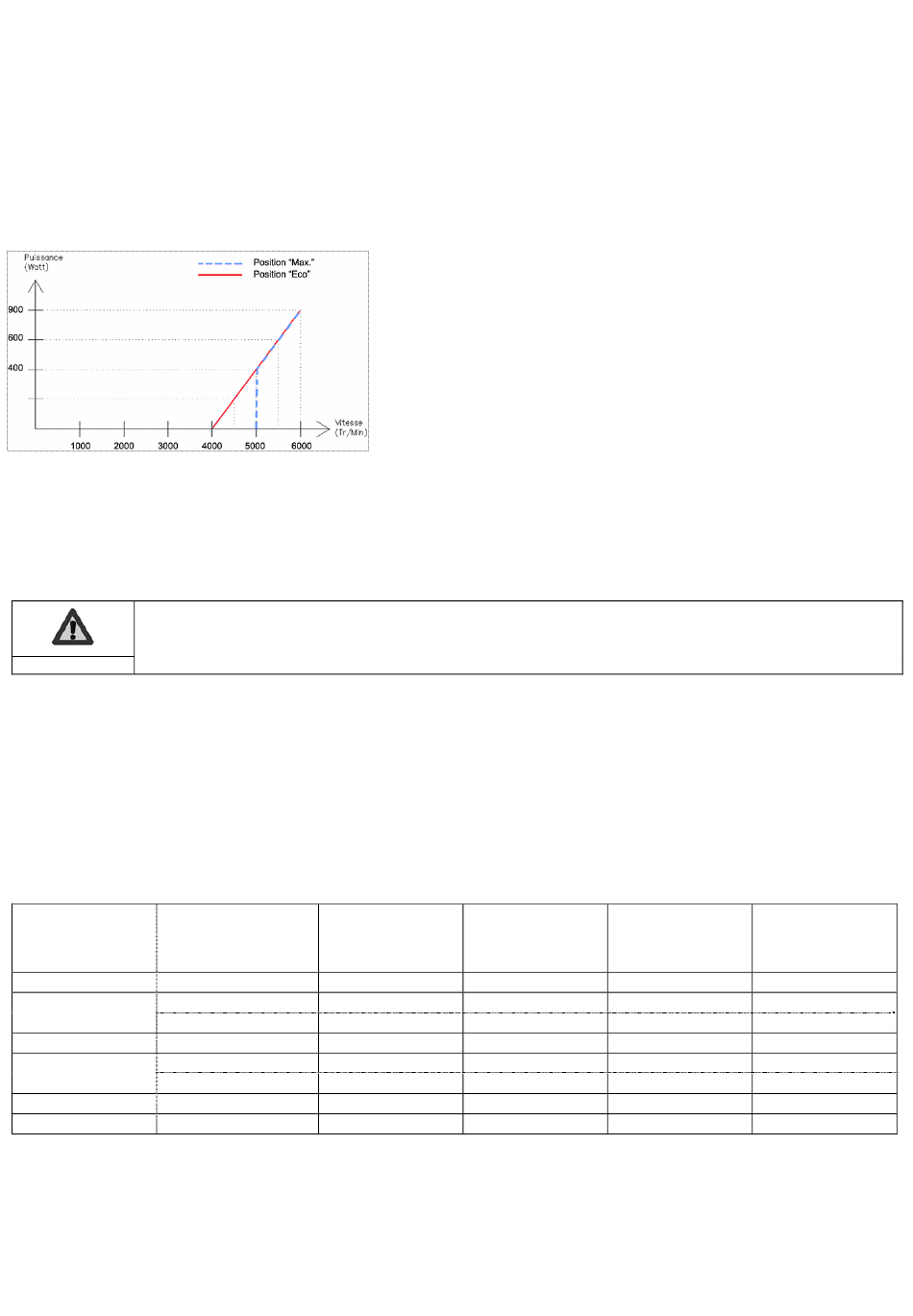 Puissance
(Watt)

Position "Max."
Position "Eco"

900
600
400

1000
2000
3000
4000
5000
6000

Vitesse
(Tr/Min)